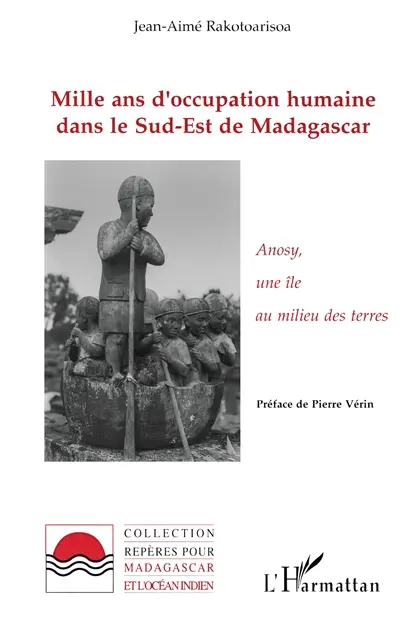 Jean-Aimé Rakotoarisoa

Mille ans d'occupation humaine dans le Sud-Est de Madagascar

Anosy, une île au milieu des terres

Préface de Pierre Vérin

COLLECTION REPÈRES POUR MADAGASCAR ET L'OCÉAN INDIEN

L'Harmattan